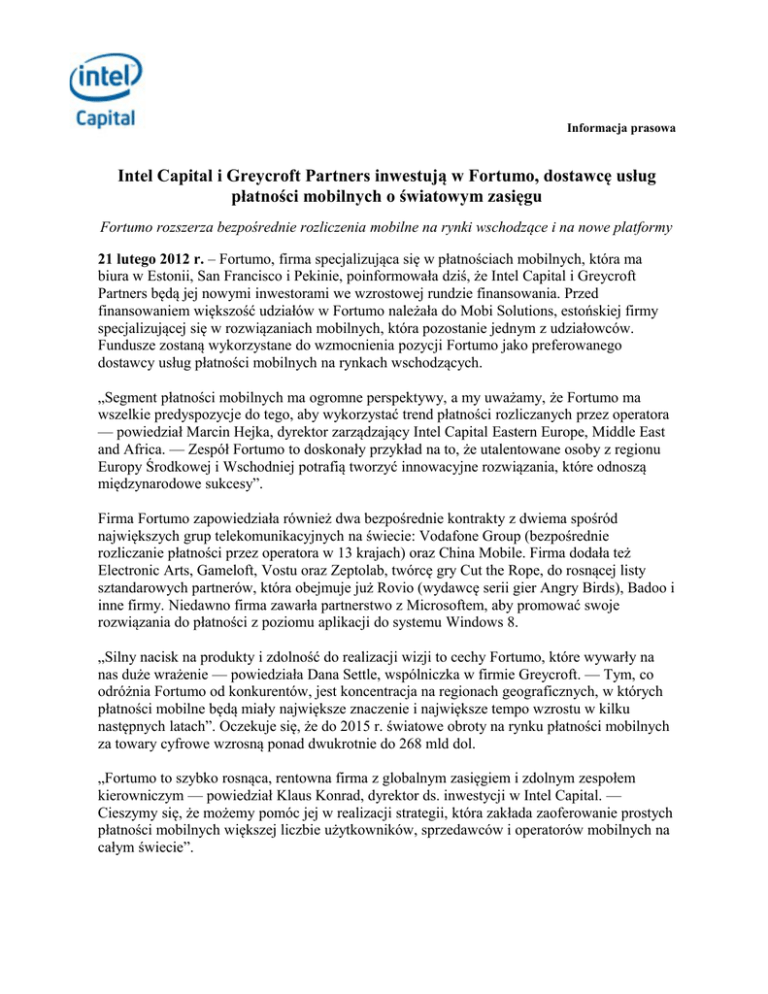 intel
Capital

Informacja prasowa

Intel Capital i Greycroft Partners inwestują w Fortumo, dostawcę usług płatności mobilnych o światowym zasięgu

Fortumo rozszerza bezpośrednie rozliczenia mobilne na rynki wschodzące i na nowe platformy

21 lutego 2012 r. – Fortumo, firma specjalizująca się w płatnościach mobilnych, która ma biura w Estonii, San Francisco i Pekinie, poinformowała dziś, że Intel Capital i Greycroft Partners będą jej nowymi inwestorami we wzrostowej rundzie finansowania. Przed finansowaniem większość udziałów w Fortumo należała do Mobi Solutions, estońskiej firmy specjalizującej się w rozwiązaniach mobilnych, która pozostanie jednym z udziałowców. Fundusze zostaną wykorzystane do wzmocnienia pozycji Fortumo jako preferowanego dostawcy usług płatności mobilnych na rynkach wschodzących.

„Segment płatności mobilnych ma ogromne perspektywy, a my uważamy, że Fortumo ma wszelkie predyspozycje do tego, aby wykorzystać trend płatności rozliczanych przez operatora — powiedział Marcin Hejka, dyrektor zarządzający Intel Capital Eastern Europe, Middle East and Africa. — Zespół Fortumo to doskonały przykład na to, że utalentowane osoby z regionu Europy Środkowej i Wschodniej potrafią tworzyć innowacyjne rozwiązania, które odnoszą międzynarodowe sukcesy”.

Firma Fortumo zapowiedziała również dwa bezpośrednie kontrakty z dwiema spośród największych grup telekomunikacyjnych na świecie: Vodafone Group (bezpośrednie rozliczanie płatności przez operatora w 13 krajach) oraz China Mobile. Firma dodała też Electronic Arts, Gameloft, Vostu oraz Zeptolab, twórcę gry Cut the Rope, do rosnącej listy sztandarowych partnerów, która obejmuje już Rovio (wydawcę serii gier Angry Birds), Badoo i inne firmy. Niedawno firma zawarła partnerstwo z Microsoftem, aby promować swoje rozwiązania do płatności z poziomu aplikacji do systemu Windows 8.

„Silny nacisk na produkty i zdolność do realizacji wizji to cechy Fortumo, które wywarły na nas duże wrażenie — powiedziała Dana Settle, wspólniczka w firmie Greycroft. — Tym, co odróżnia Fortumo od konkurentów, jest koncentracja na regionach geograficznych, w których płatności mobilne będą miały największe znaczenie i największe tempo wzrostu w kilku następnych latach”. Oczekuje się, że do 2015 r. światowe obroty na rynku płatności mobilnych za towary cyfrowe wzrosną ponad dwukrotnie do 268 mld dol.

„Fortumo to szybko rosnąca, rentowna firma z globalnym zasięgiem i zdolnym zespołem kierowniczym — powiedział Klaus Konrad, dyrektor ds. inwestycji w Intel Capital. — Cieszymy się, że możemy pomóc jej w realizacji strategii, która zakłada zaoferowanie prostych płatności mobilnych większej liczbie użytkowników, sprzedawców i operatorów mobilnych na całym świecie”.